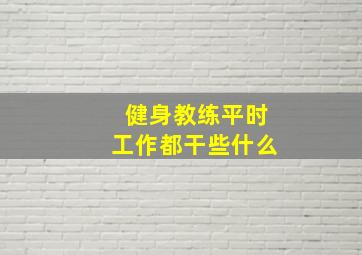 健身教练平时
工作都干些什么